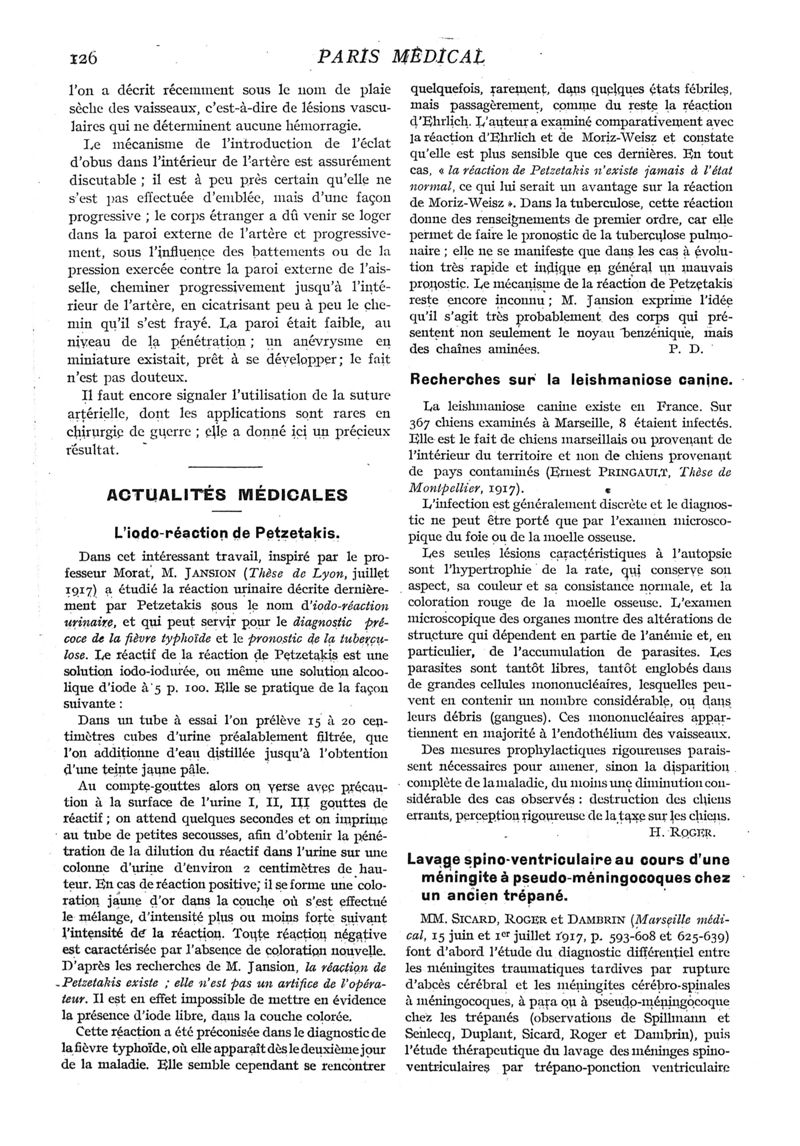 126 PARIS MÉDICAL

l'on a décrit récemment sous le nom de plaie sèche des vaisseaux, c'est-à-dire de lésions vasculaires qui ne déterminent aucune hémorragie.

Le mécanisme de l'introduction de l'éclat d'obus dans l'intérieur de l'artère est assurément discutable ; il est à peu près certain qu'elle ne s'est pas effectuée d'emblée, mais d'une façon progressive ; le corps étranger a dû venir se loger dans la paroi externe de l'artère et progressivement, sous l'influence des battements ou de la pression exercée contre la paroi externe de l'aisselle, cheminer progressivement jusqu'à l'intérieur de l'artère, en cicatrisant peu à peu le chemin qu'il s'est frayé. La paroi était faible, au niveau de la pénétration ; un anévrysme en miniature existait, prêt à se développer ; le fait n'est pas douteux.

Il faut encore signaler l'utilisation de la suture artérielle, dont les applications sont rares en chirurgie de guerre ; elle a donné ici un précieux résultat.

ACTUALITÉS MÉDICALES

L'iodo-réaction de Petzetakis.

Dans cet intéressant travail, inspiré par le professeur Morat, M. JANSION (Thèse de Lyon, juillet 1917) a étudié la réaction urinaire décrite dernièrement par Petzetakis sous le nom d'iodo-réaction urinaire, et qui peut servir pour le diagnostic précoce de la fièvre typhoïde et le pronostic de la tuberculose. Le réactif de la réaction de Petzetakis est une solution iodo-iodurée, ou même une solution alcoolique d'iode à 5 p. 100. Elle se pratique de la façon suivante :

Dans un tube à essai l'on prélève 15 à 20 centimètres cubes d'urine préalablement filtrée, que l'on additionne d'eau distillée jusqu'à l'obtention d'une teinte jaune pâle.

Au compte-gouttes alors on verse avec précaution à la surface de l'urine I, II, III gouttes de réactif ; on attend quelques secondes et on imprime au tube de petites secousses, afin d'obtenir la pénétration de la dilution du réactif dans l'urine sur une colonne d'urine d'environ 2 centimètres de hauteur. En cas de réaction positive, il se forme une coloration jaune d'or dans la couche où s'est effectué le mélange, d'intensité plus ou moins forte suivant l'intensité de la réaction. Toute réaction négative est caractérisée par l'absence de coloration nouvelle. D'après les recherches de M. Jansion, la réaction de Petzetakis existe ; elle n'est pas un artifice de l'opérateur. Il est en effet impossible de mettre en évidence la présence d'iode libre, dans la couche colorée.

Cette réaction a été préconisée dans le diagnostic de la fièvre typhoïde, où elle apparaît dès le deuxième jour de la maladie. Elle semble cependant se rencontrer quelquefois, rarement, dans quelques états fébriles, mais passagèrement, comme du reste la réaction d'Ehrlich. L'auteur a examiné comparativement avec la réaction d'Ehrlich et de Moriz-Weisz et constate qu'elle est plus sensible que ces dernières. En tout cas, « la réaction de Petzetakis n'existe jamais à l'état normal, ce qui lui serait un avantage sur la réaction de Moriz-Weisz ». Dans la tuberculose, cette réaction donne des renseignements de premier ordre, car elle permet de faire le pronostic de la tuberculose pulmonaire ; elle ne se manifeste que dans les cas à évolution très rapide et indique en général un mauvais pronostic. Le mécanisme de la réaction de Petzetakis reste encore inconnu ; M. Jansion exprime l'idée qu'il s'agit très probablement des corps qui présentent non seulement le noyau benzénique, mais des chaînes aminées. P. D.

Recherches sur la leishmaniose canine.

La leishmaniose canine existe en France. Sur 367 chiens examinés à Marseille, 8 étaient infectés. Elle est le fait de chiens marseillais ou provenant de l'intérieur du territoire et non de chiens provenant de pays contaminés (Ernest PRINGAULT, Thèse de Montpellier, 1917).

L'infection est généralement discrète et le diagnostic ne peut être porté que par l'examen microscopique du foie ou de la moelle osseuse.

Les seules lésions caractéristiques à l'autopsie sont l'hypertrophie de la rate, qui conserve son aspect, sa couleur et sa consistance normale, et la coloration rouge de la moelle osseuse. L'examen microscopique des organes montre des altérations de structure qui dépendent en partie de l'anémie et, en particulier, de l'accumulation de parasites. Les parasites sont tantôt libres, tantôt englobés dans de grandes cellules mononucléaires, lesquelles peuvent en contenir un nombre considérable, ou dans leurs débris (gangues). Ces mononucléaires appartiennent en majorité à l'endothélium des vaisseaux.

Des mesures prophylactiques rigoureuses paraissent nécessaires pour amener, sinon la disparition complète de la maladie, du moins une diminution considérable des cas observés : destruction des chiens errants, perception rigoureuse de la taxe sur les chiens. H. ROGER.

Lavage spino-ventriculaire au cours d'une méningite à pseudo-méningocoques chez un ancien trépané.

MM. SICARD, ROGER et DAMBRIN (Marseille médical, 15 juin et 1er juillet 1917, p. 593-608 et 625-639) font d'abord l'étude du diagnostic différentiel entre les méningites traumatiques tardives par rupture d'abcès cérébral et les méningites cérébro-spinales à méningocoques, à para ou à pseudo-méningocoque chez les trépanés (observations de Spillmann et Senlecq, Duplant, Sicard, Roger et Dambrin), puis l'étude thérapeutique du lavage des méninges spino-ventriculaires par trépano-ponction ventriculaire